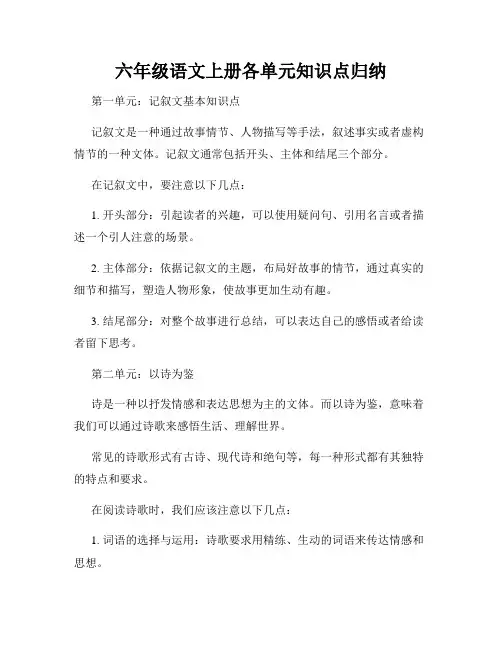 六年级语文上册各单元知识点归纳

第一单元：记叙文基本知识点

记叙文是一种通过故事情节、人物描写等手法，叙述事实或者虚构情节的一种文体。记叙文通常包括开头、主体和结尾三个部分。

在记叙文中，要注意以下几点：

1. 开头部分：引起读者的兴趣，可以使用疑问句、引用名言或者描述一个引人注意的场景。

2. 主体部分：依据记叙文的主题，布局好故事的情节，通过真实的细节和描写，塑造人物形象，使故事更加生动有趣。

3. 结尾部分：对整个故事进行总结，可以表达自己的感悟或者给读者留下思考。

第二单元：以诗为鉴

诗是一种以抒发情感和表达思想为主的文体。而以诗为鉴，意味着我们可以通过诗歌来感悟生活、理解世界。

常见的诗歌形式有古诗、现代诗和绝句等，每一种形式都有其独特的特点和要求。

在阅读诗歌时，我们应该注意以下几点：

1. 词语的选择与运用：诗歌要求用精练、生动的词语来传达情感和思想。